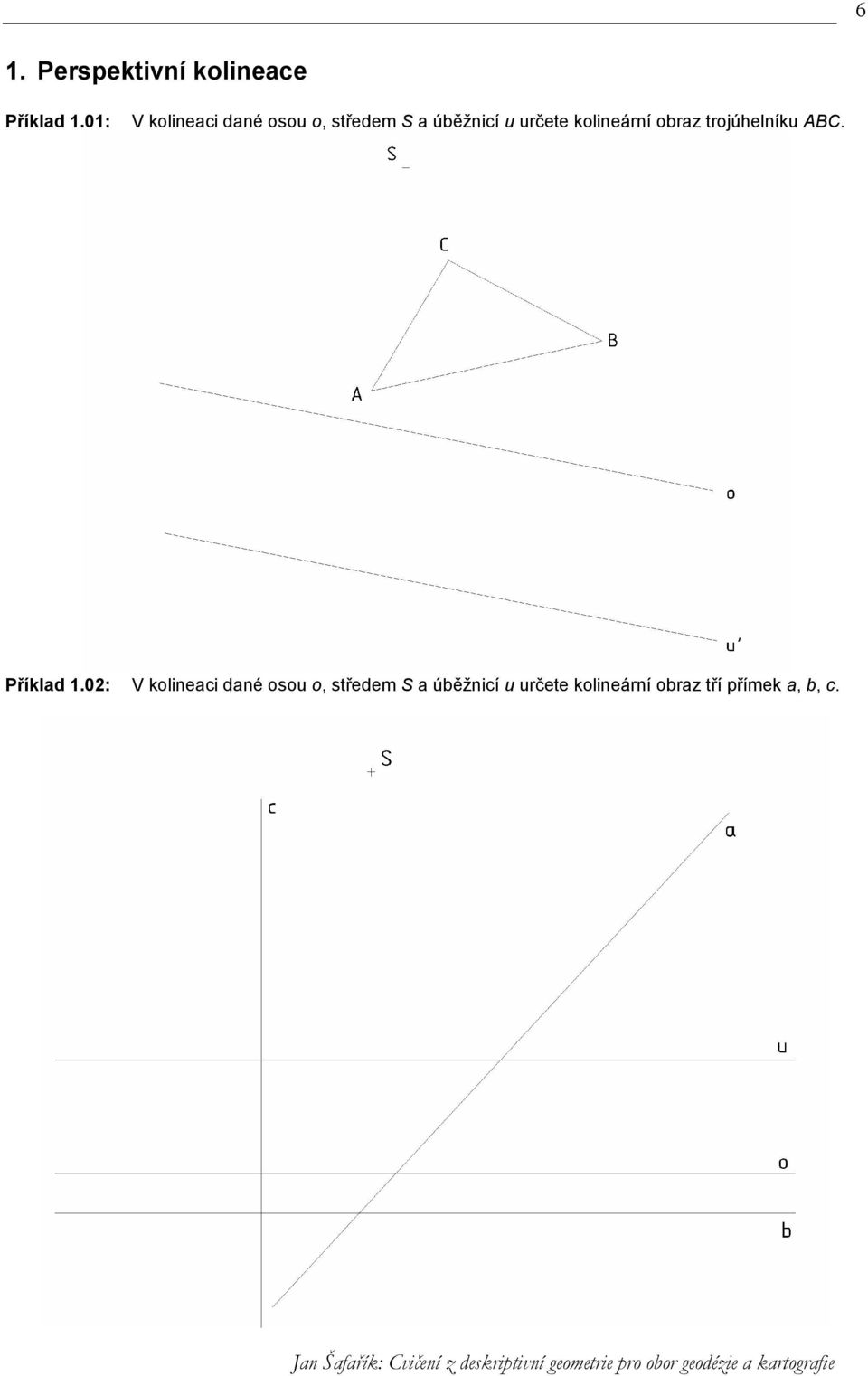 6

1. Perspektivní kolineace

Příklad 1.01: V kolineaci dané osou o, středem S a úběžnicí u určete kolineární obraz trojúhelníku ABC.

S

C

B

A

o

u'

Příklad 1.02: V kolineaci dané osou o, středem S a úběžnicí u určete kolineární obraz tří přímek a, b, c.

S

c

a

u

o

b

Jan Šafařík: Cvičení z deskriptivní geometrie pro obor geodézie a kartografie